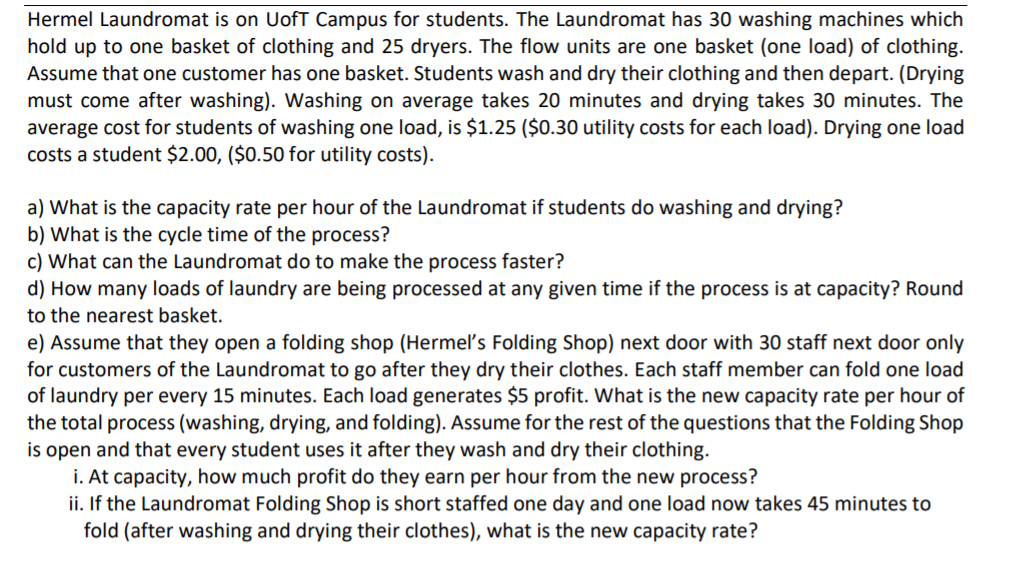 Hermel Laundromat is on UofT Campus for students. The Laundromat has 30 washing machines which hold up to one basket of clothing and 25 dryers. The flow units are one basket (one load) of clothing. Assume that one customer has one basket. Students wash and dry their clothing and then depart. (Drying must come after washing). Washing on average takes 20 minutes and drying takes 30 minutes. The average cost for students of washing one load, is \$1.25 (\$0.30 utility costs for each load). Drying one load costs a student \$2.00, (\$0.50 for utility costs).

a) What is the capacity rate per hour of the Laundromat if students do washing and drying?
b) What is the cycle time of the process?
c) What can the Laundromat do to make the process faster?
d) How many loads of laundry are being processed at any given time if the process is at capacity? Round to the nearest basket.
e) Assume that they open a folding shop (Hermel's Folding Shop) next door with 30 staff next door only for customers of the Laundromat to go after they dry their clothes. Each staff member can fold one load of laundry per every 15 minutes. Each load generates \$5 profit. What is the new capacity rate per hour of the total process (washing, drying, and folding). Assume for the rest of the questions that the Folding Shop is open and that every student uses it after they wash and dry their clothing.
i. At capacity, how much profit do they earn per hour from the new process?
ii. If the Laundromat Folding Shop is short staffed one day and one load now takes 45 minutes to fold (after washing and drying their clothes), what is the new capacity rate?